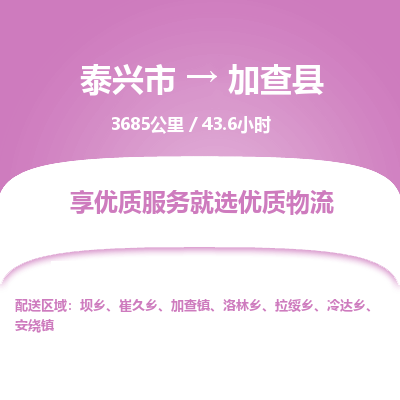 泰兴市 → 加查县

3685公里 / 43.6小时

享优质服务就选优质物流

配送区域：坝乡、崔久乡、加查镇、洛林乡、拉绥乡、冷达乡、安绕镇